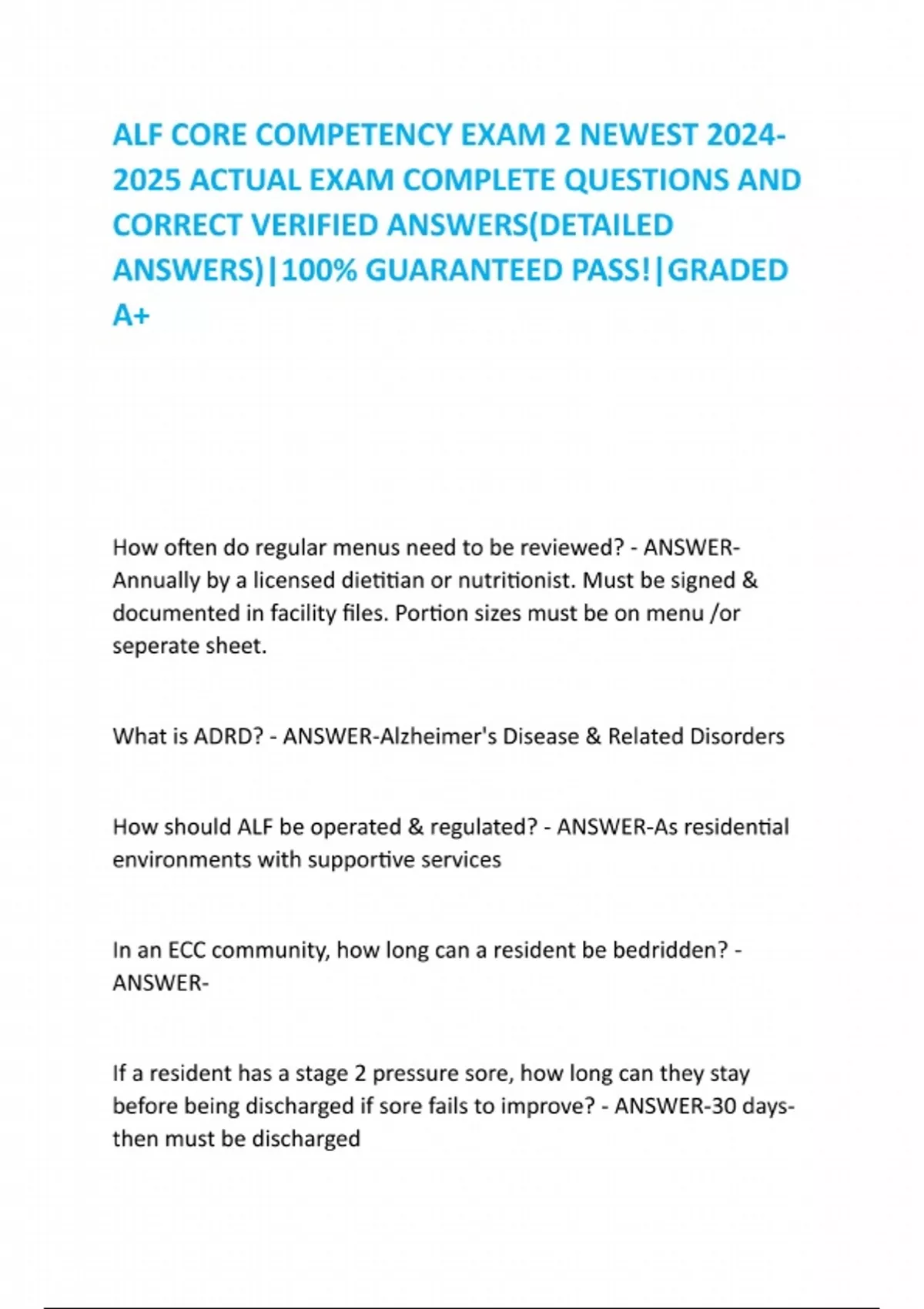 ALF CORE COMPETENCY EXAM 2 NEWEST 2024-2025 ACTUAL EXAM COMPLETE QUESTIONS AND CORRECT VERIFIED ANSWERS(DETAILED ANSWERS)|100% GUARANTEED PASS!|GRADED A+

How often do regular menus need to be reviewed? - ANSWER-Annually by a licensed dietitian or nutritionist. Must be signed & documented in facility files. Portion sizes must be on menu /or seperate sheet.

What is ADRD? - ANSWER-Alzheimer's Disease & Related Disorders

How should ALF be operated & regulated? - ANSWER-As residential environments with supportive services

In an ECC community, how long can a resident be bedridden? - ANSWER-

If a resident has a stage 2 pressure sore, how long can they stay before being discharged if sore fails to improve? - ANSWER-30 days-then must be discharged